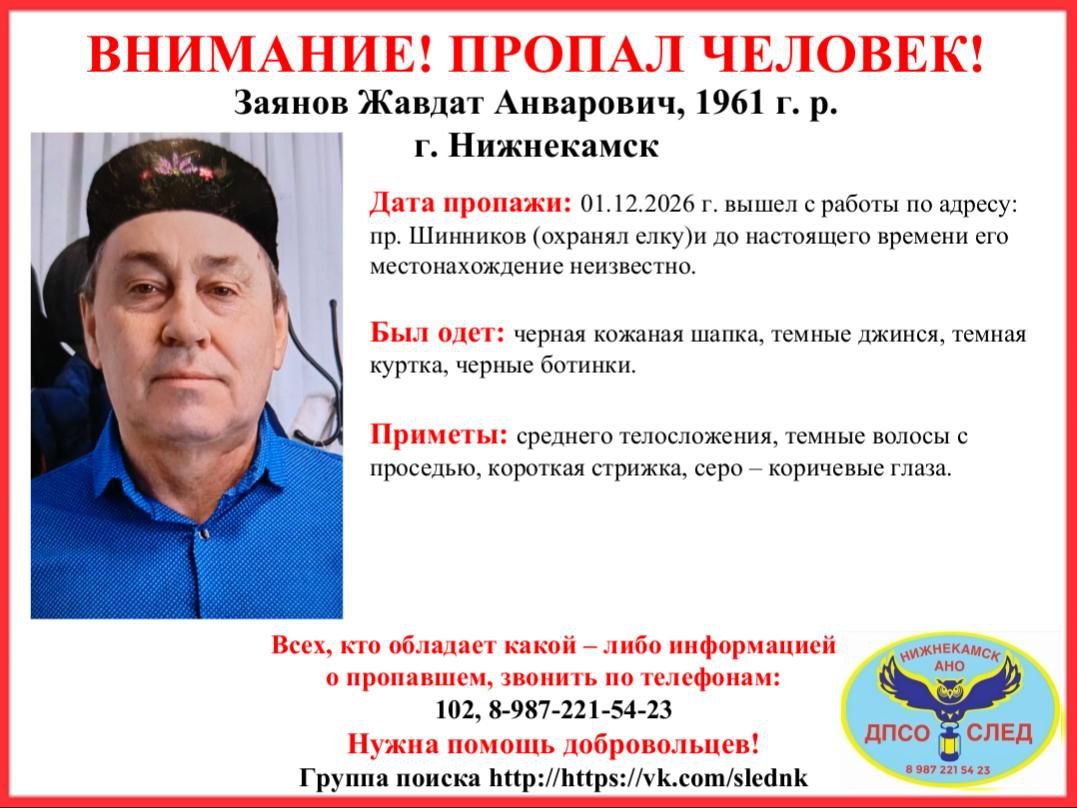 ВНИМАНИЕ! ПРОПАЛ ЧЕЛОВЕК!
Заянов Жавдат Анварович, 1961 г. р.
г. Нижнекамск

Дата пропажи: 01.12.2026 г. вышел с работы по адресу: пр. Шинников (охранял елку)и до настоящего времени его местонахождение неизвестно.

Был одет: черная кожаная шапка, темные джинся, темная куртка, черные ботинки.

Приметы: среднего телосложения, темные волосы с проседью, короткая стрижка, серо – коричевые глаза.

Всех, кто обладает какой – либо информацией о пропавшем, звонить по телефонам:
102, 8-987-221-54-23
Нужна помощь добровольцев!
Группа поиска http://https://vk.com/slednk

НИЖНЕКАМСК
АНО
ДПСО СЛЕД
8 987 221 54 23